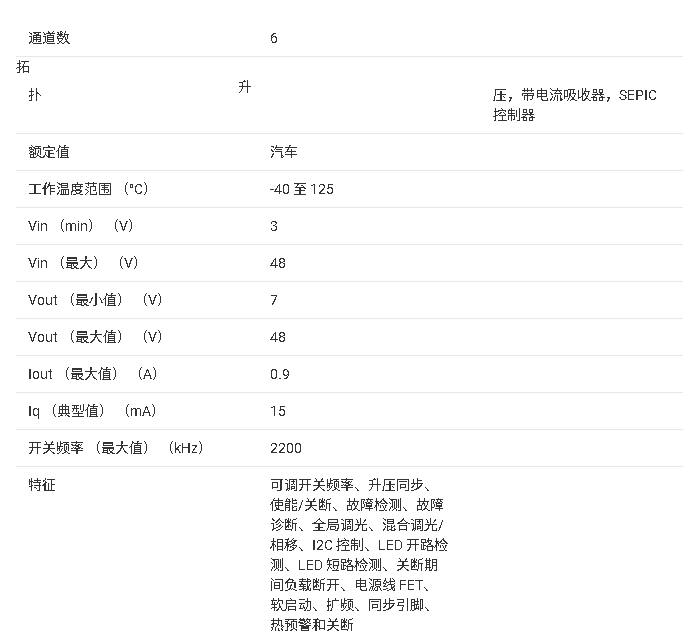 | 通道数 | 6 |
|---|---|
| 拓扑 | 升压，带电流吸收器，SEPIC 控制器 |
| 额定值 | 汽车 |
| 工作温度范围 （°C） | -40 至 125 |
| Vin （min） （V） | 3 |
| Vin （最大） （V） | 48 |
| Vout （最小值） （V） | 7 |
| Vout （最大值） （V） | 48 |
| Iout （最大值） （A） | 0.9 |
| Iq （典型值） （mA） | 15 |
| 开关频率 （最大值） （kHz） | 2200 |
| 特征 | 可调开关频率、升压同步、使能/关断、故障检测、故障诊断、全局调光、混合调光/相移、I2C 控制、LED 开路检测、LED 短路检测、关断期间负载断开、电源线 FET、软启动、扩频、同步引脚、热预警和关断 |